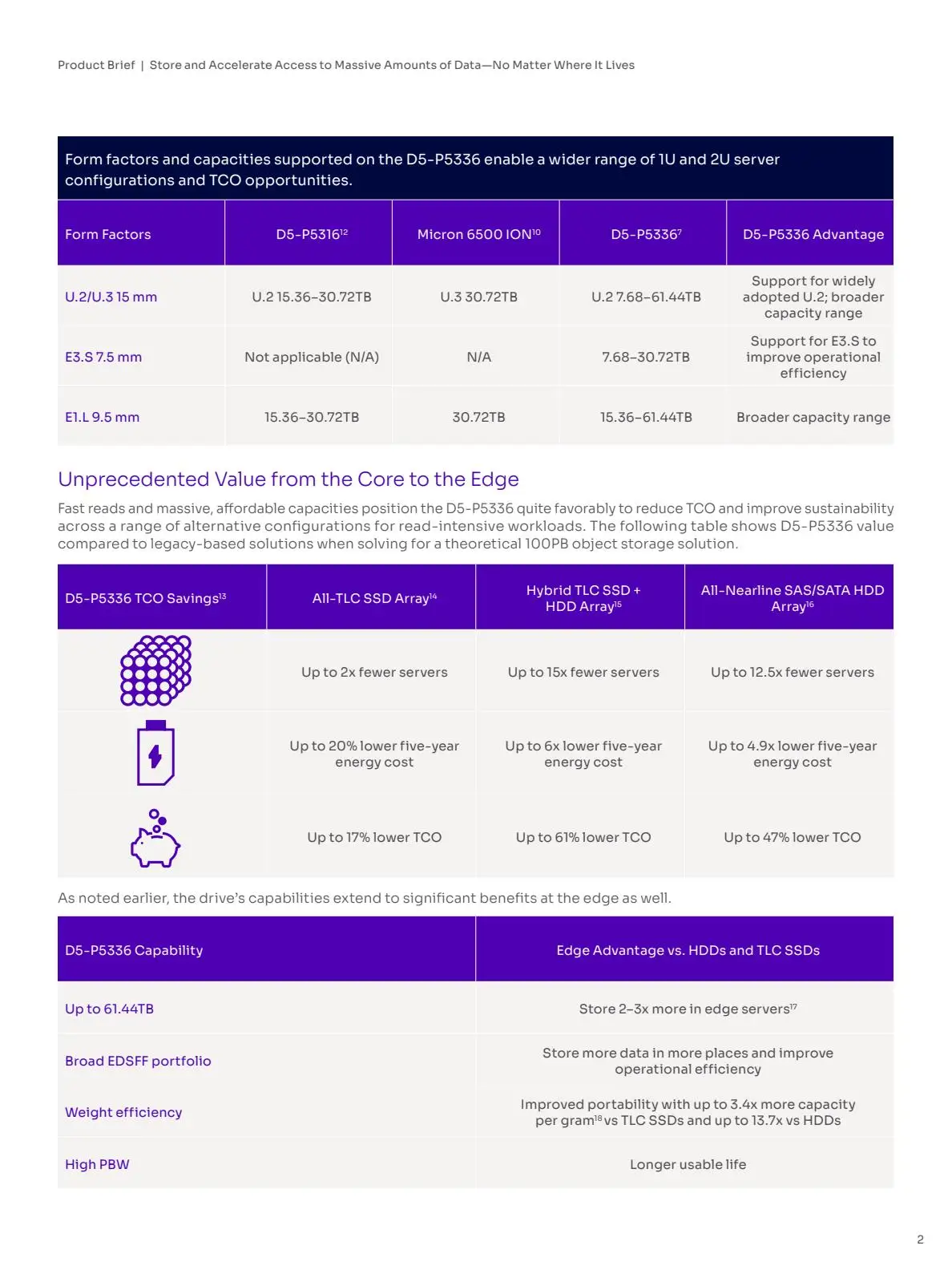 Product Brief | Store and Accelerate Access to Massive Amounts of Data—No Matter Where It Lives

Form factors and capacities supported on the D5-P5336 enable a wider range of 1U and 2U server configurations and TCO opportunities.

| Form Factors | D5-P5316$^{12}$ | Micron 6500 ION$^{10}$ | D5-P5336$^{7}$ | D5-P5336 Advantage |
|---|---|---|---|---|
| U.2/U.3 15 mm | U.2 15.36–30.72TB | U.3 30.72TB | U.2 7.68–61.44TB | Support for widely adopted U.2; broader capacity range |
| E3.S 7.5 mm | Not applicable (N/A) | N/A | 7.68–30.72TB | Support for E3.S to improve operational efficiency |
| E1.L 9.5 mm | 15.36–30.72TB | 30.72TB | 15.36–61.44TB | Broader capacity range |

Unprecedented Value from the Core to the Edge

Fast reads and massive, affordable capacities position the D5-P5336 quite favorably to reduce TCO and improve sustainability across a range of alternative configurations for read-intensive workloads. The following table shows D5-P5336 value compared to legacy-based solutions when solving for a theoretical 100PB object storage solution.

| D5-P5336 TCO Savings$^{13}$ | All-TLC SSD Array$^{14}$ | Hybrid TLC SSD + HDD Array$^{15}$ | All-Nearline SAS/SATA HDD Array$^{16}$ |
|---|---|---|---|
| | Up to 2x fewer servers | Up to 15x fewer servers | Up to 12.5x fewer servers |
| | Up to 20% lower five-year energy cost | Up to 6x lower five-year energy cost | Up to 4.9x lower five-year energy cost |
| | Up to 17% lower TCO | Up to 61% lower TCO | Up to 47% lower TCO |

As noted earlier, the drive's capabilities extend to significant benefits at the edge as well.

| D5-P5336 Capability | Edge Advantage vs. HDDs and TLC SSDs |
|---|---|
| Up to 61.44TB | Store 2–3x more in edge servers$^{17}$ |
| Broad EDSFF portfolio | Store more data in more places and improve operational efficiency |
| Weight efficiency | Improved portability with up to 3.4x more capacity per gram$^{18}$ vs TLC SSDs and up to 13.7x vs HDDs |
| High PBW | Longer usable life |

2